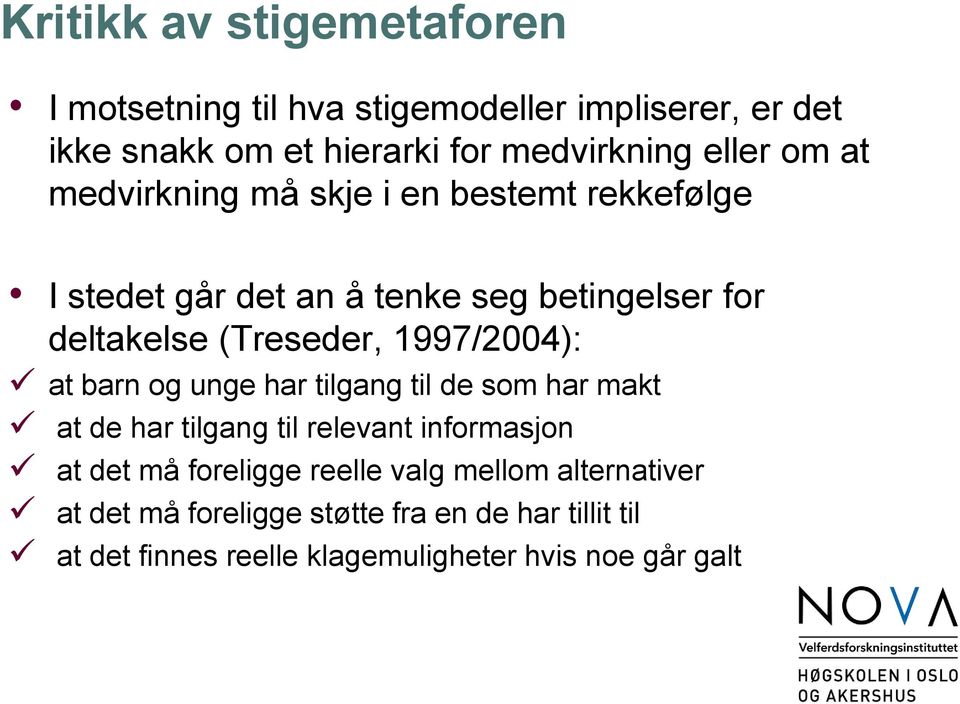 Kritikk av stigemetaforen

• I motsetning til hva stigemodeller impliserer, er det ikke snakk om et hierarki for medvirkning eller om at medvirkning må skje i en bestemt rekkefølge

• I stedet går det an å tenke seg betingelser for deltakelse (Treseder, 1997/2004):
✓ at barn og unge har tilgang til de som har makt
✓ at de har tilgang til relevant informasjon
✓ at det må foreligge reelle valg mellom alternativer
✓ at det må foreligge støtte fra en de har tillit til
✓ at det finnes reelle klagemuligheter hvis noe går galt

NOVA
Velferdsforskningsinstituttet
HØGSKOLEN I OSLO OG AKERSHUS